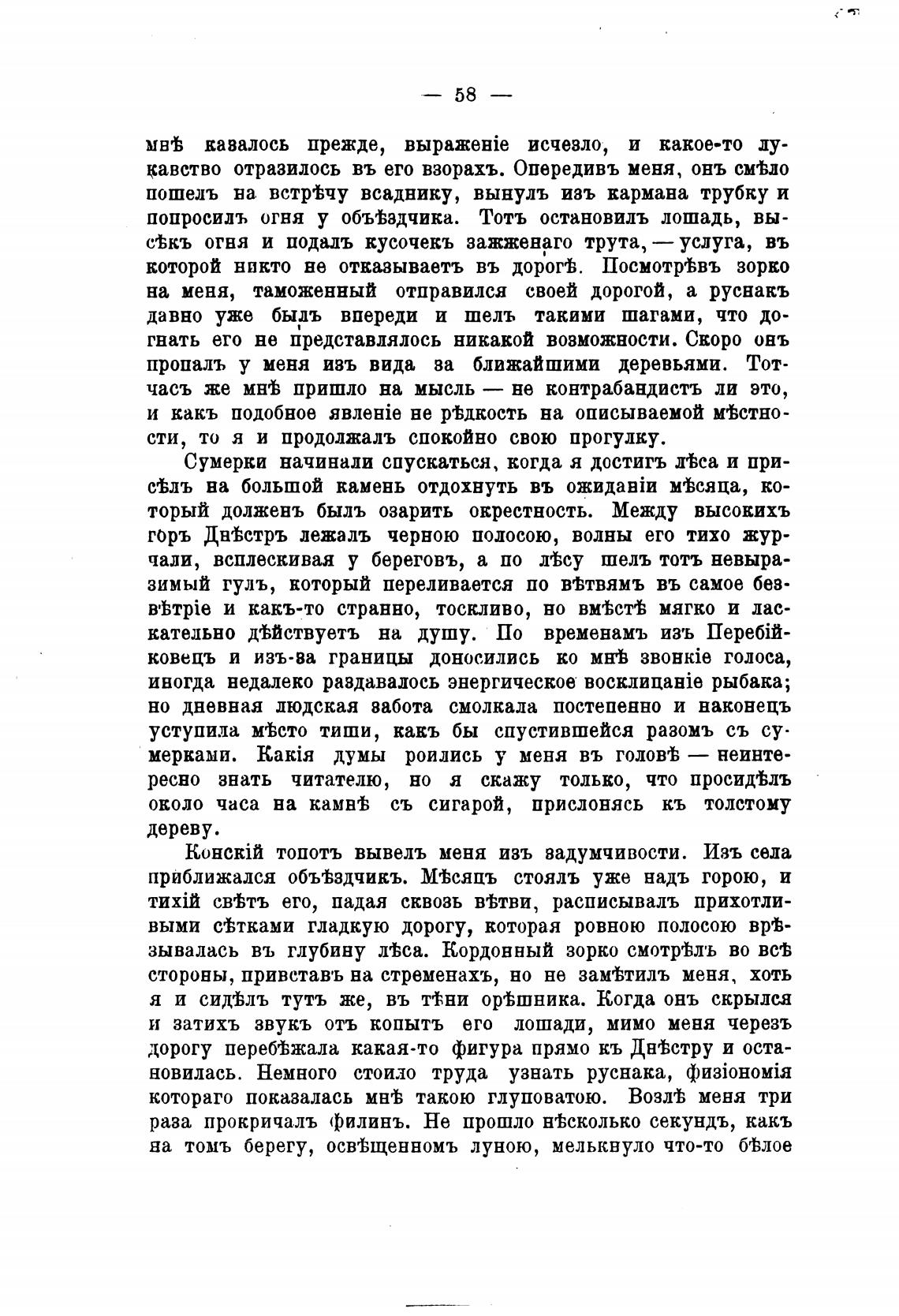 — 58 —

мнѣ казалось прежде, выраженіе исчезло, и какое-то лукавство отразилось въ его взорахъ. Опередивъ меня, онъ смѣло пошелъ на встрѣчу всаднику, вынулъ изъ кармана трубку и попросилъ огня у объѣздчика. Тотъ остановилъ лошадь, высѣкъ огня и подалъ кусочекъ зажженаго трута, — услуга, въ которой никто не отказываетъ въ дорогѣ. Посмотрѣвъ зорко на меня, таможенный отправился своей дорогой, а руснакъ давно уже былъ впереди и шелъ такими шагами, что догнать его не представлялось никакой возможности. Скоро онъ пропалъ у меня изъ вида за ближайшими деревьями. Тотчасъ же мнѣ пришло на мысль — не контрабандистъ ли это, и какъ подобное явленіе не рѣдкость на описываемой мѣстности, то я и продолжалъ спокойно свою прогулку.

Сумерки начинали спускаться, когда я достигъ лѣса и присѣлъ на большой камень отдохнуть въ ожиданіи мѣсяца, который долженъ былъ озарить окрестность. Между высокихъ горъ Днѣстръ лежалъ черною полосою, волны его тихо журчали, всплескивая у береговъ, а по лѣсу шелъ тотъ невыразимый гулъ, который переливается по вѣтвямъ въ самое безвѣтріе и какъ-то странно, тоскливо, но вмѣстѣ мягко и ласкательно дѣйствуетъ на душу. По временамъ изъ Перебійковецъ и изъ-за границы доносились ко мнѣ звонкіе голоса, иногда недалеко раздавалось энергическое восклицаніе рыбака; но дневная людская забота смолкала постепенно и наконецъ уступила мѣсто тиши, какъ бы спустившейся разомъ съ сумерками. Какія думы роились у меня въ головѣ — неинтересно знать читателю, но я скажу только, что просидѣлъ около часа на камнѣ съ сигарой, прислонясь къ толстому дереву.

Конскій топотъ вывелъ меня изъ задумчивости. Изъ села приближался объѣздчикъ. Мѣсяцъ стоялъ уже надъ горою, и тихій свѣтъ его, падая сквозь вѣтви, расписывалъ прихотливыми сѣтками гладкую дорогу, которая ровною полосою врѣзывалась въ глубину лѣса. Кордонный зорко смотрѣлъ во всѣ стороны, привставъ на стременахъ, но не замѣтилъ меня, хоть я и сидѣлъ тутъ же, въ тѣни орѣшника. Когда онъ скрылся и затихъ звукъ отъ копытъ его лошади, мимо меня черезъ дорогу перебѣжала какая-то фигура прямо къ Днѣстру и остановилась. Немного стоило труда узнать руснака, физіономія котораго показалась мнѣ такою глуповатою. Возлѣ меня три раза прокричалъ филинъ. Не прошло нѣсколько секундъ, какъ на томъ берегу, освѣщенномъ луною, мелькнуло что-то бѣлое